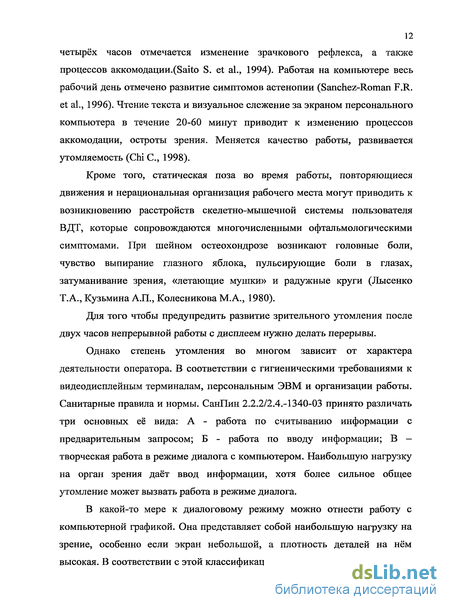 12

четырёх часов отмечается изменение зрачкового рефлекса, а также процессов аккомодации.(Saito S. et al., 1994). Работая на компьютере весь рабочий день отмечено развитие симптомов астенопии (Sanchez-Roman F.R. et al., 1996). Чтение текста и визуальное слежение за экраном персонального компьютера в течение 20-60 минут приводит к изменению процессов аккомодации, остроты зрения. Меняется качество работы, развивается утомляемость (Chi C., 1998).

Кроме того, статическая поза во время работы, повторяющиеся движения и нерациональная организация рабочего места могут приводить к возникновению расстройств скелетно-мышечной системы пользователя ВДТ, которые сопровождаются многочисленными офтальмологическими симптомами. При шейном остеохондрозе возникают головные боли, чувство выпирание глазного яблока, пульсирующие боли в глазах, затуманивание зрения, «летающие мушки» и радужные круги (Лысенко Т.А., Кузьмина А.П., Колесникова М.А., 1980).

Для того чтобы предупредить развитие зрительного утомления после двух часов непрерывной работы с дисплеем нужно делать перерывы.

Однако степень утомления во многом зависит от характера деятельности оператора. В соответствии с гигиеническими требованиями к видеодисплейным терминалам, персональным ЭВМ и организации работы. Санитарные правила и нормы. СанПин 2.2.2/2.4.-1340-03 принято различать три основных её вида: А - работа по считыванию информации с предварительным запросом; Б - работа по вводу информации; В – творческая работа в режиме диалога с компьютером. Наибольшую нагрузку на орган зрения даёт ввод информации, хотя более сильное общее утомление может вызвать работа в режиме диалога.

В какой-то мере к диалоговому режиму можно отнести работу с компьютерной графикой. Она представляет собой наибольшую нагрузку на зрение, особенно если экран небольшой, а плотность деталей на нём высокая. В соответствии с этой классификац

dsLib.net
библиотека диссертаций